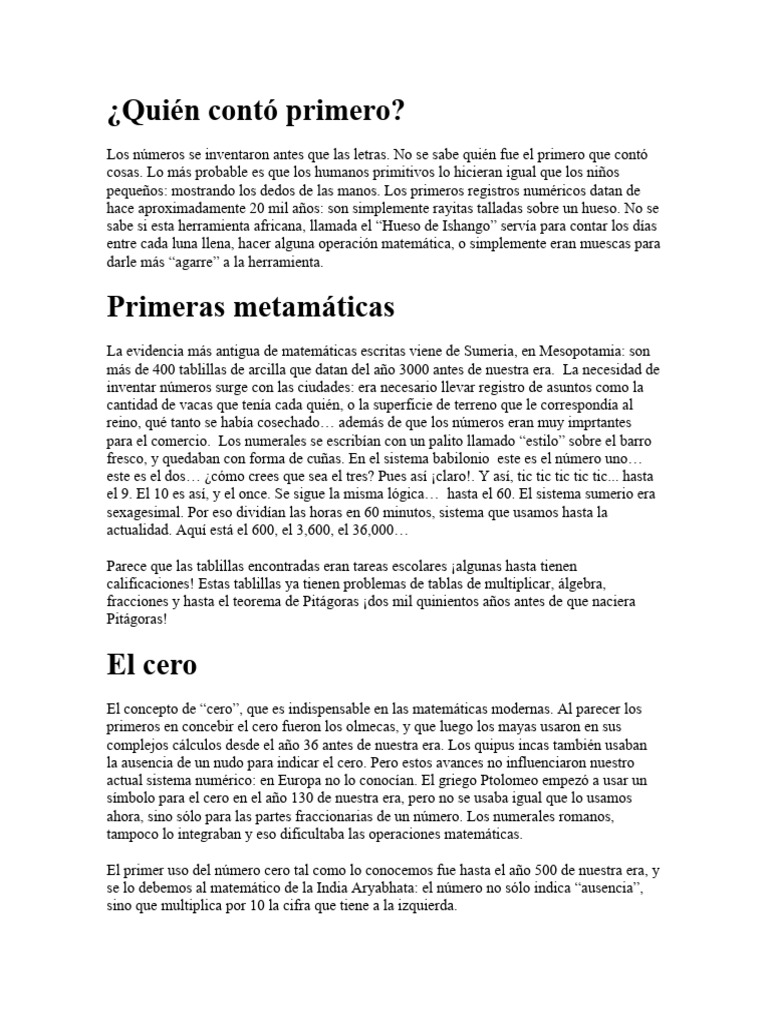 ¿Quién contó primero?

Los números se inventaron antes que las letras. No se sabe quién fue el primero que contó cosas. Lo más probable es que los humanos primitivos lo hicieran igual que los niños pequeños: mostrando los dedos de las manos. Los primeros registros numéricos datan de hace aproximadamente 20 mil años: son simplemente rayitas talladas sobre un hueso. No se sabe si esta herramienta africana, llamada el "Hueso de Ishango" servía para contar los días entre cada luna llena, hacer alguna operación matemática, o simplemente eran muescas para darle más "agarre" a la herramienta.

Primeras metamáticas

La evidencia más antigua de matemáticas escritas viene de Sumeria, en Mesopotamia: son más de 400 tablillas de arcilla que datan del año 3000 antes de nuestra era. La necesidad de inventar números surge con las ciudades: era necesario llevar registro de asuntos como la cantidad de vacas que tenía cada quién, o la superficie de terreno que le correspondía al reino, qué tanto se había cosechado… además de que los números eran muy imprtantes para el comercio. Los numerales se escribían con un palito llamado "estilo" sobre el barro fresco, y quedaban con forma de cuñas. En el sistema babilonio este es el número uno… este es el dos… ¿cómo crees que sea el tres? Pues así ¡claro!. Y así, tic tic tic tic tic... hasta el 9. El 10 es así, y el once. Se sigue la misma lógica… hasta el 60. El sistema sumerio era sexagesimal. Por eso dividían las horas en 60 minutos, sistema que usamos hasta la actualidad. Aquí está el 600, el 3,600, el 36,000…

Parece que las tablillas encontradas eran tareas escolares ¡algunas hasta tienen calificaciones! Estas tablillas ya tienen problemas de tablas de multiplicar, álgebra, fracciones y hasta el teorema de Pitágoras ¡dos mil quinientos años antes de que naciera Pitágoras!

El cero

El concepto de "cero", que es indispensable en las matemáticas modernas. Al parecer los primeros en concebir el cero fueron los olmecas, y que luego los mayas usaron en sus complejos cálculos desde el año 36 antes de nuestra era. Los quipus incas también usaban la ausencia de un nudo para indicar el cero. Pero estos avances no influenciaron nuestro actual sistema numérico: en Europa no lo conocían. El griego Ptolomeo empezó a usar un símbolo para el cero en el año 130 de nuestra era, pero no se usaba igual que lo usamos ahora, sino sólo para las partes fraccionarias de un número. Los numerales romanos, tampoco lo integraban y eso dificultaba las operaciones matemáticas.

El primer uso del número cero tal como lo conocemos fue hasta el año 500 de nuestra era, y se lo debemos al matemático de la India Aryabhata: el número no sólo indica "ausencia", sino que multiplica por 10 la cifra que tiene a la izquierda.